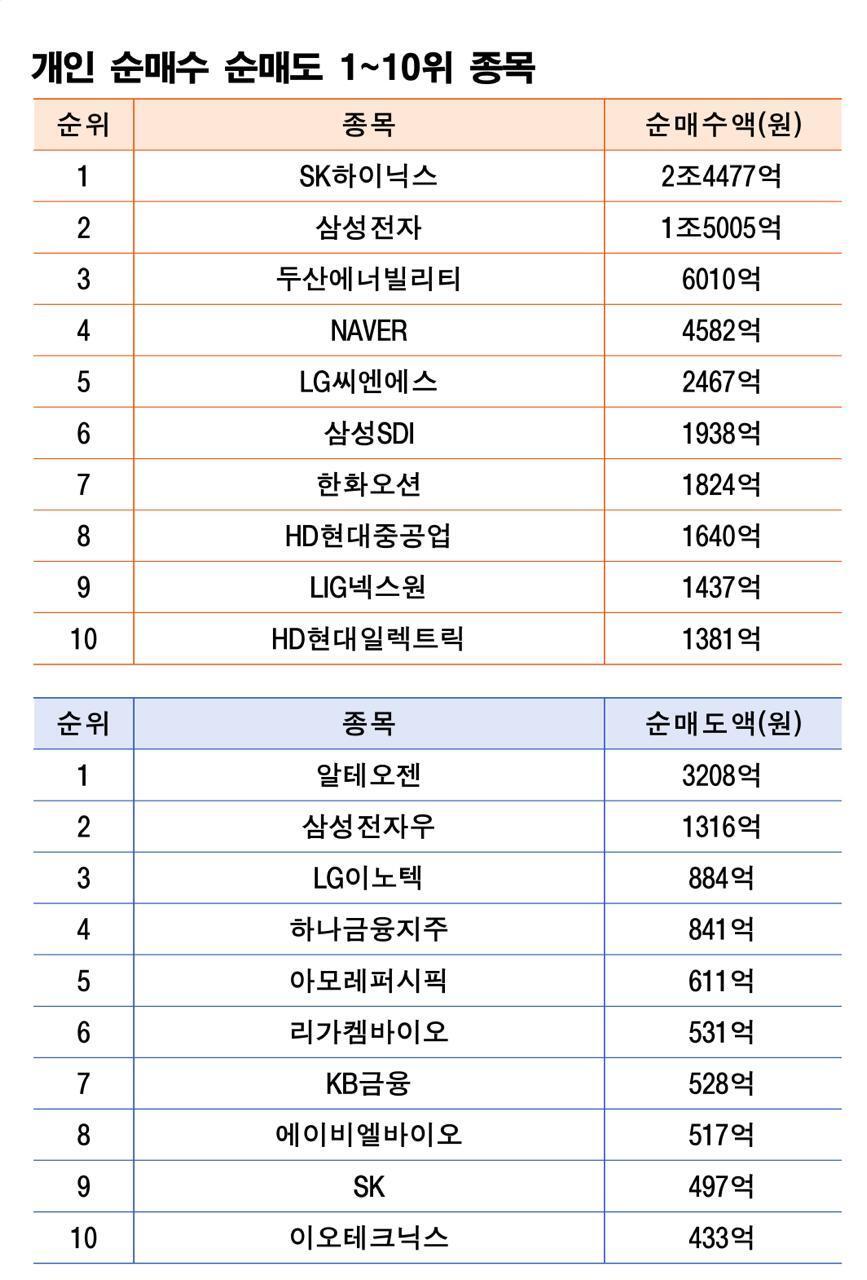 개인 순매수 순매도 1~10위 종목

| 순위 | 종목 | 순매수액(원) |
|---|---|---|
| 1 | SK하이닉스 | 2조4477억 |
| 2 | 삼성전자 | 1조5005억 |
| 3 | 두산에너빌리티 | 6010억 |
| 4 | NAVER | 4582억 |
| 5 | LG씨엔에스 | 2467억 |
| 6 | 삼성SDI | 1938억 |
| 7 | 한화오션 | 1824억 |
| 8 | HD현대중공업 | 1640억 |
| 9 | LIG넥스원 | 1437억 |
| 10 | HD현대일렉트릭 | 1381억 |

| 순위 | 종목 | 순매도액(원) |
|---|---|---|
| 1 | 알테오젠 | 3208억 |
| 2 | 삼성전자우 | 1316억 |
| 3 | LG이노텍 | 884억 |
| 4 | 하나금융지주 | 841억 |
| 5 | 아모레퍼시픽 | 611억 |
| 6 | 리가켐바이오 | 531억 |
| 7 | KB금융 | 528억 |
| 8 | 에이비엘바이오 | 517억 |
| 9 | SK | 497억 |
| 10 | 이오테크닉스 | 433억 |